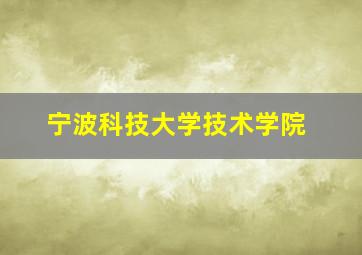 宁波科技大学技术学院